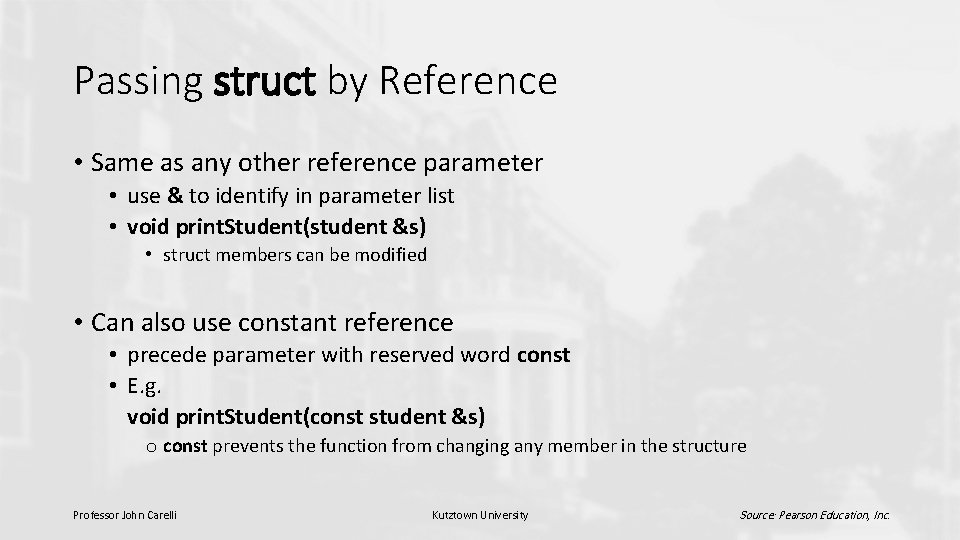 Passing struct by Reference

• Same as any other reference parameter
• use & to identify in parameter list
• void printStudent(student &s)
• struct members can be modified

• Can also use constant reference
• precede parameter with reserved word const
• E.g.
void printStudent(const student &s)
o const prevents the function from changing any member in the structure

Professor John Carelli

Kutztown University

Source: Pearson Education, Inc.